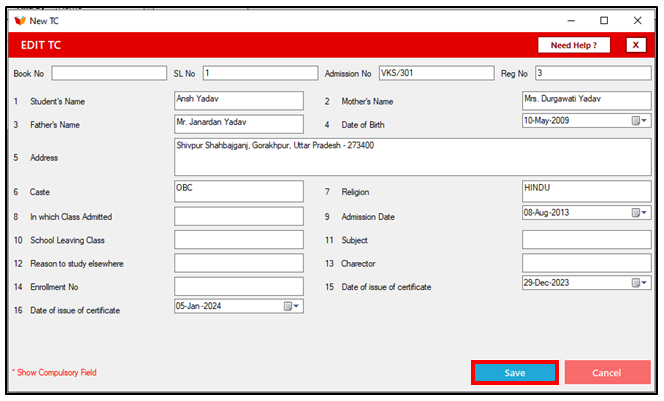 New TC

EDIT TC

Need Help ?

X

Book No

SL No 1

Admission No VKS/301

Reg No 3

1 Student's Name Ansh Yadav

2 Mother's Name Mrs. Durgawati Yadav

3 Father's Name Mr. Janardan Yadav

4 Date of Birth 10-May-2009

5 Address Shivpur Shahbajganj, Gorakhpur, Uttar Pradesh - 273400

6 Caste OBC

7 Religion HINDU

8 In which Class Admitted

9 Admission Date 08-Aug-2013

10 School Leaving Class

11 Subject

12 Reason to study elsewhere

13 Charector

14 Enrollment No

15 Date of issue of certificate 29-Dec-2023

16 Date of issue of certificate 05-Jan -2024

* Show Compulsory Field

Save

Cancel